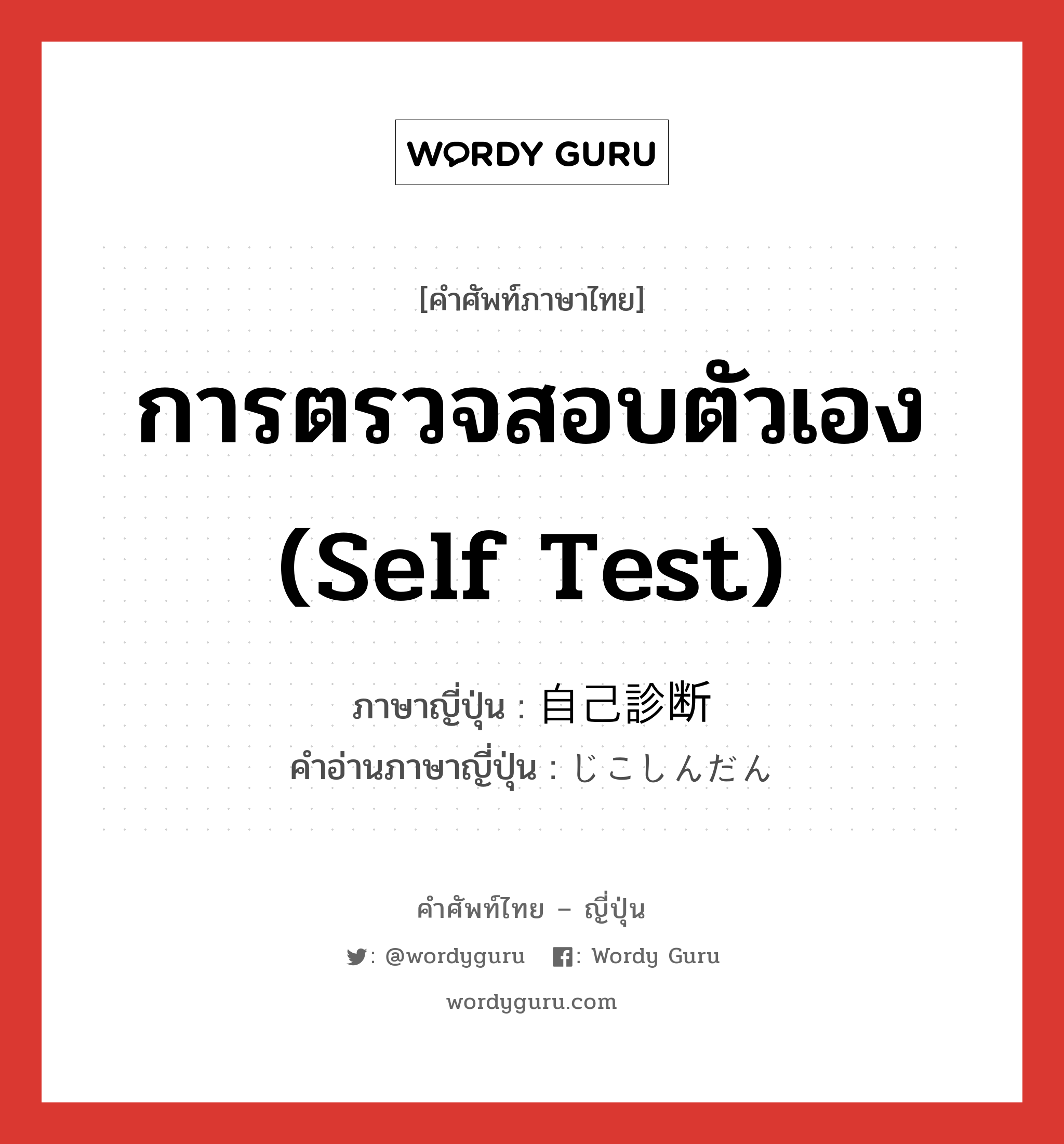 WORDY GURU

[คำศัพท์ภาษาไทย]

การตรวจสอบตัวเอง (Self Test)

ภาษาญี่ปุ่น : 自己診断
คำอ่านภาษาญี่ปุ่น : じこしんだん

คำศัพท์ไทย – ญี่ปุ่น

: @wordyguru : Wordy Guru

wordyguru.com